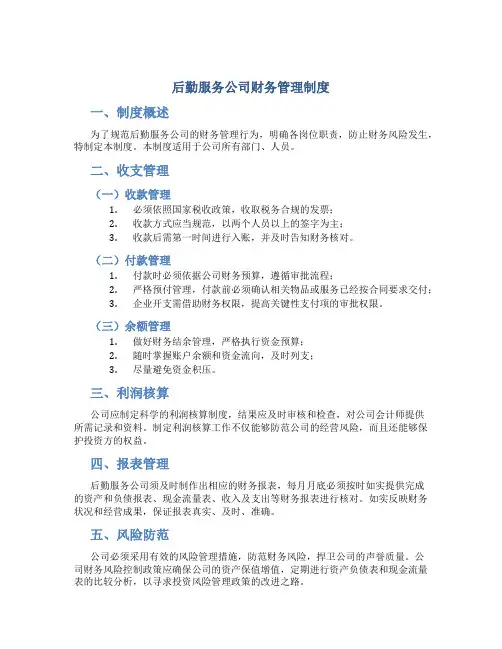 后勤服务公司财务管理制度

一、制度概述

为了规范后勤服务公司的财务管理行为，明确各岗位职责，防止财务风险发生，特制定本制度。本制度适用于公司所有部门、人员。

二、收支管理

（一）收款管理

1. 必须依照国家税收政策，收取税务合规的发票；
2. 收款方式应当规范，以两个人员以上的签字为主；
3. 收款后需第一时间进行入账，并及时告知财务核对。

（二）付款管理

1. 付款时必须依据公司财务预算，遵循审批流程；
2. 严格预付管理，付款前必须确认相关物品或服务已经按合同要求交付；
3. 企业开支需借助财务权限，提高关键性支付项的审批权限。

（三）余额管理

1. 做好财务结余管理，严格执行资金预算；
2. 随时掌握账户余额和资金流向，及时列支；
3. 尽量避免资金积压。

三、利润核算

公司应制定科学的利润核算制度，结果应及时审核和检查，对公司会计师提供所需记录和资料。制定利润核算工作不仅能够防范公司的经营风险，而且还能够保护投资方的权益。

四、报表管理

后勤服务公司须及时制作出相应的财务报表，每月月底必须按时如实提供完成的资产和负债报表、现金流量表、收入及支出等财务报表进行核对。如实反映财务状况和经营成果，保证报表真实、及时、准确。

五、风险防范

公司必须采用有效的风险管理措施，防范财务风险，捍卫公司的声誉质量。公司财务风险控制政策应确保公司的资产保值增值，定期进行资产负债表和现金流量表的比较分析，以寻求投资风险管理政策的改进之路。